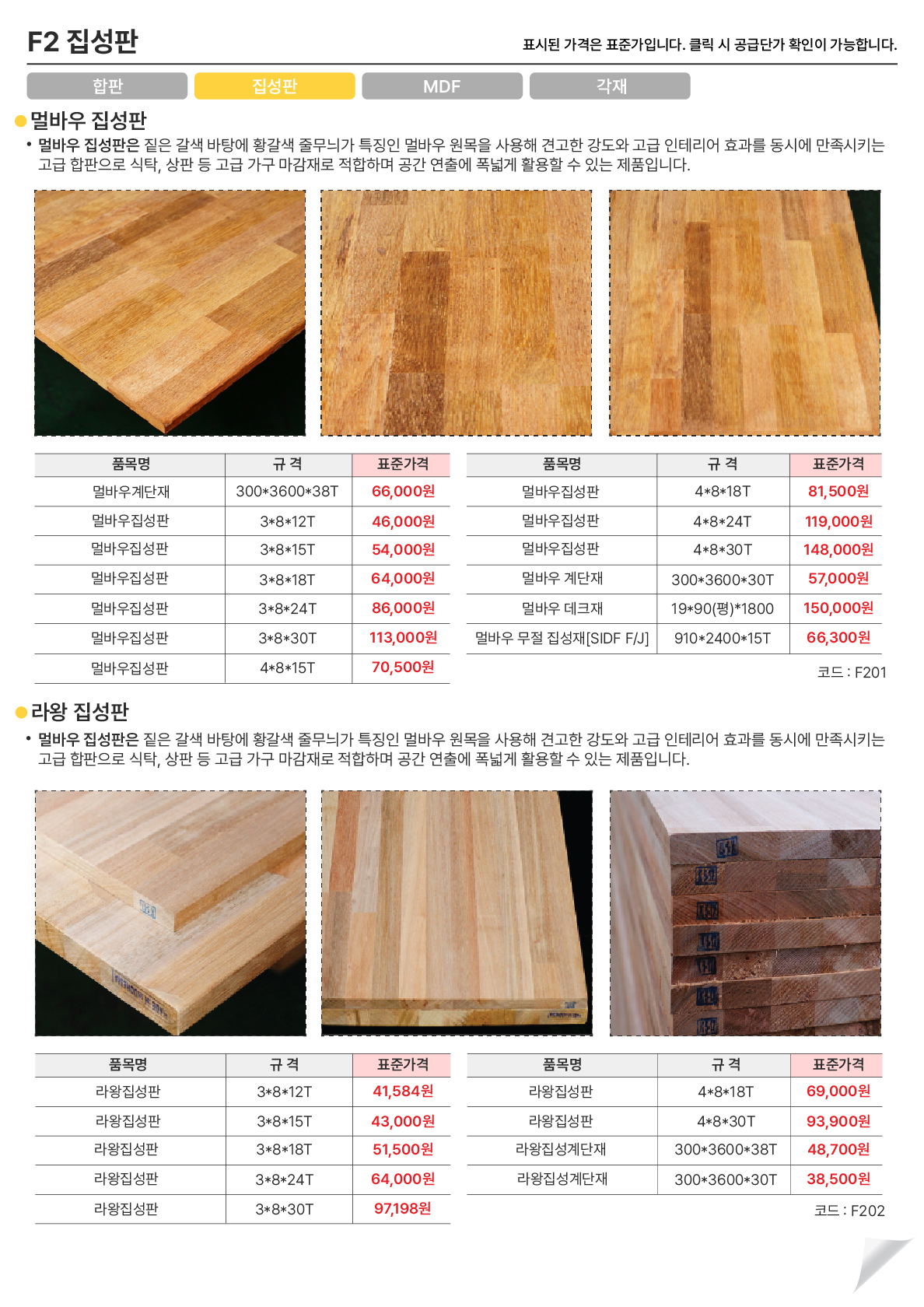 F2 집성판

표시된 가격은 표준가입니다. 클릭 시 공급단가 확인이 가능합니다.

합판 집성판 MDF 각재

멀바우 집성판

• 멀바우 집성판은 짙은 갈색 바탕에 황갈색 줄무늬가 특징인 멀바우 원목을 사용해 견고한 강도와 고급 인테리어 효과를 동시에 만족시키는 고급 합판으로 식탁, 상판 등 고급 가구 마감재로 적합하며 공간 연출에 폭넓게 활용할 수 있는 제품입니다.

| 품목명 | 규 격 | 표준가격 |
|---|---|---|
| 멀바우계단재 | 300*3600*38T | 66,000원 |
| 멀바우집성판 | 3*8*12T | 46,000원 |
| 멀바우집성판 | 3*8*15T | 54,000원 |
| 멀바우집성판 | 3*8*18T | 64,000원 |
| 멀바우집성판 | 3*8*24T | 86,000원 |
| 멀바우집성판 | 3*8*30T | 113,000원 |
| 멀바우집성판 | 4*8*15T | 70,500원 |

| 품목명 | 규 격 | 표준가격 |
|---|---|---|
| 멀바우집성판 | 4*8*18T | 81,500원 |
| 멀바우집성판 | 4*8*24T | 119,000원 |
| 멀바우집성판 | 4*8*30T | 148,000원 |
| 멀바우 계단재 | 300*3600*30T | 57,000원 |
| 멀바우 데크재 | 19*90(평)*1800 | 150,000원 |
| 멀바우 무절 집성재[SIDF F/J] | 910*2400*15T | 66,300원 |

코드 : F201

라왕 집성판

• 멀바우 집성판은 짙은 갈색 바탕에 황갈색 줄무늬가 특징인 멀바우 원목을 사용해 견고한 강도와 고급 인테리어 효과를 동시에 만족시키는 고급 합판으로 식탁, 상판 등 고급 가구 마감재로 적합하며 공간 연출에 폭넓게 활용할 수 있는 제품입니다.

| 품목명 | 규 격 | 표준가격 |
|---|---|---|
| 라왕집성판 | 3*8*12T | 41,584원 |
| 라왕집성판 | 3*8*15T | 43,000원 |
| 라왕집성판 | 3*8*18T | 51,500원 |
| 라왕집성판 | 3*8*24T | 64,000원 |
| 라왕집성판 | 3*8*30T | 97,198원 |

| 품목명 | 규 격 | 표준가격 |
|---|---|---|
| 라왕집성판 | 4*8*18T | 69,000원 |
| 라왕집성판 | 4*8*30T | 93,900원 |
| 라왕집성계단재 | 300*3600*38T | 48,700원 |
| 라왕집성계단재 | 300*3600*30T | 38,500원 |

코드 : F202